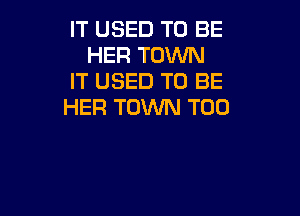 IT USED TO BE
HER TOWN
IT USED TO BE
HER TOWN TOO